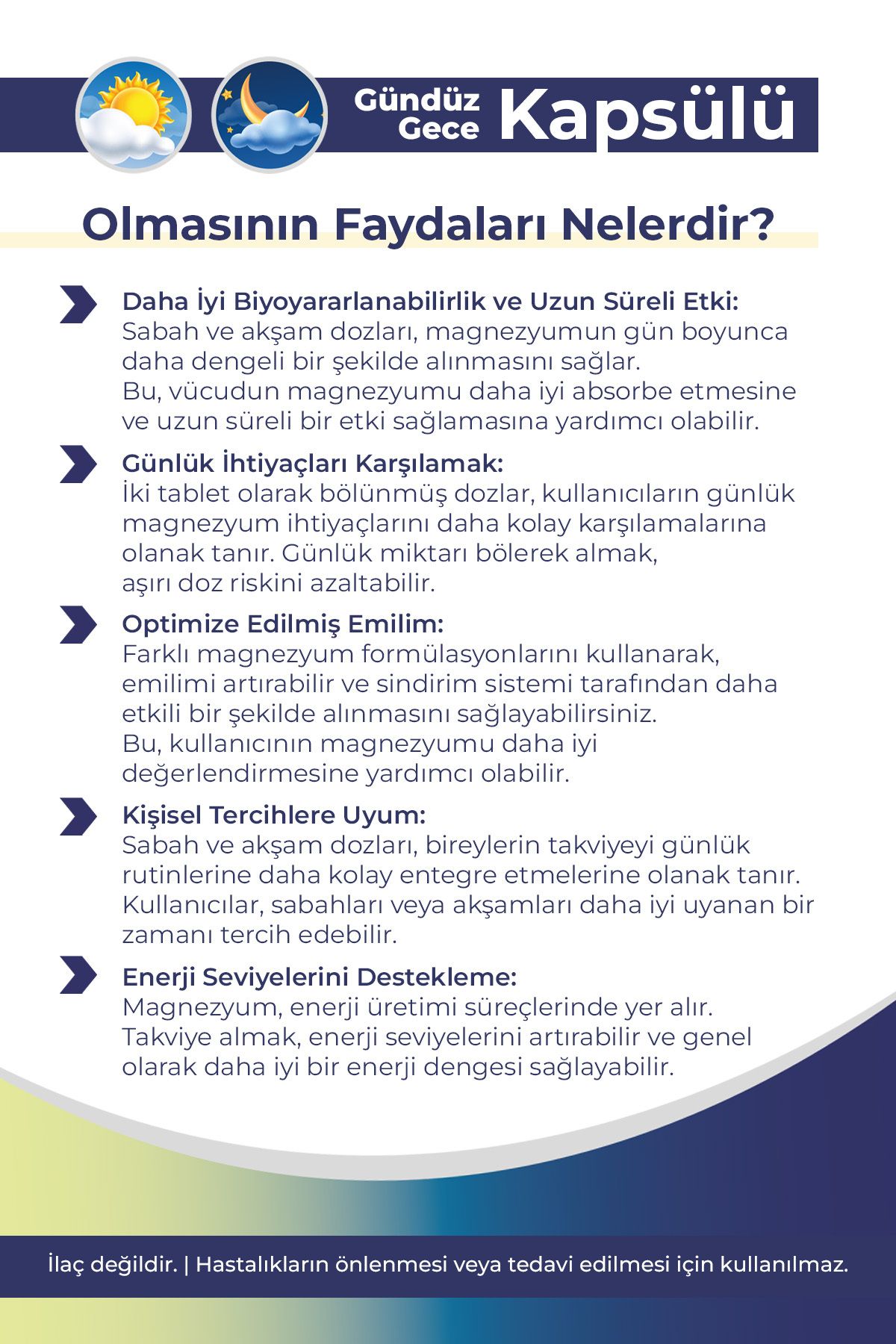 Gündüz Gece Kapsülü

Olmasının Faydaları Nelerdir?

Daha İyi Biyoyararlanabilirlik ve Uzun Süreli Etki:
Sabah ve akşam dozları, magnezyumun gün boyunca daha dengeli bir şekilde alınmasını sağlar.
Bu, vücudun magnezyumu daha iyi absorbe etmesine ve uzun süreli bir etki sağlamasına yardımcı olabilir.

Günlük İhtiyaçları Karşılamak:
İki tablet olarak bölünmüş dozlar, kullanıcıların günlük magnezyum ihtiyaçlarını daha kolay karşılamalarına olanak tanır. Günlük miktarı bölerek almak, aşırı doz riskini azaltabilir.

Optimize Edilmiş Emilim:
Farklı magnezyum formülasyonlarını kullanarak, emilimi artırabilir ve sindirim sistemi tarafından daha etkili bir şekilde alınmasını sağlayabilirsiniz.
Bu, kullanıcının magnezyumu daha iyi değerlendirmesine yardımcı olabilir.

Kişisel Tercihlere Uyum:
Sabah ve akşam dozları, bireylerin takviyeyi günlük rutinlerine daha kolay entegre etmelerine olanak tanır.
Kullanıcılar, sabahları veya akşamları daha iyi uyanan bir zamanı tercih edebilir.

Enerji Seviyelerini Destekleme:
Magnezyum, enerji üretimi süreçlerinde yer alır.
Takviye almak, enerji seviyelerini artırabilir ve genel olarak daha iyi bir enerji dengesi sağlayabilir.

İlaç değildir. | Hastalıkların önlenmesi veya tedavi edilmesi için kullanılmaz.